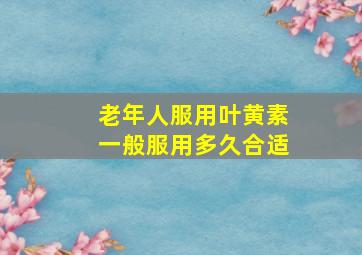 老年人服用叶黄素
一般服用多久合适